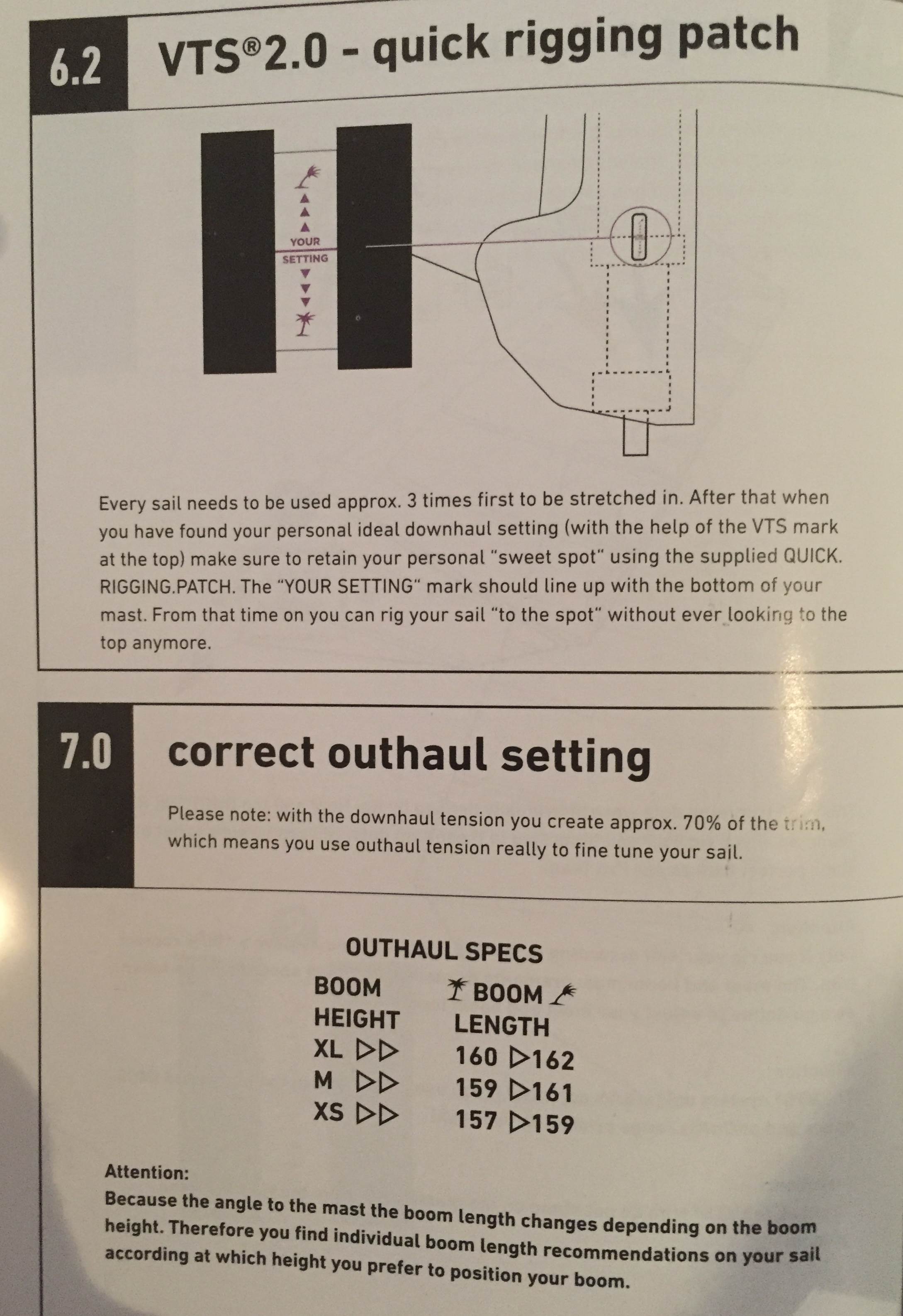 6.2 VTS®2.0 - quick rigging patch

YOUR
SETTING

Every sail needs to be used approx. 3 times first to be stretched in. After that when you have found your personal ideal downhaul setting (with the help of the VTS mark at the top) make sure to retain your personal "sweet spot" using the supplied QUICK. RIGGING.PATCH. The "YOUR SETTING" mark should line up with the bottom of your mast. From that time on you can rig your sail "to the spot" without ever looking to the top anymore.

7.0 correct outhaul setting

Please note: with the downhaul tension you create approx. 70% of the trim, which means you use outhaul tension really to fine tune your sail.

OUTHAUL SPECS

| BOOM HEIGHT | BOOM LENGTH |
|---|---|
| XL ▷▷ | 160 ▷162 |
| M ▷▷ | 159 ▷161 |
| XS ▷▷ | 157 ▷159 |

Attention:
Because the angle to the mast the boom length changes depending on the boom height. Therefore you find individual boom length recommendations on your sail according at which height you prefer to position your boom.